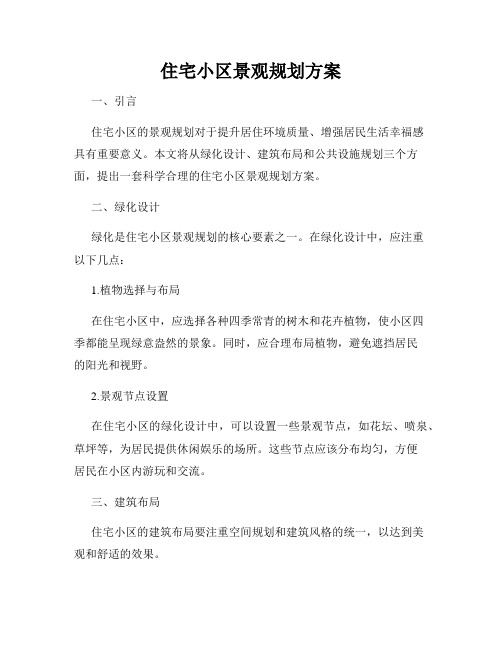 住宅小区景观规划方案

一、引言

住宅小区的景观规划对于提升居住环境质量、增强居民生活幸福感具有重要意义。本文将从绿化设计、建筑布局和公共设施规划三个方面，提出一套科学合理的住宅小区景观规划方案。

二、绿化设计

绿化是住宅小区景观规划的核心要素之一。在绿化设计中，应注重以下几点：

1.植物选择与布局

在住宅小区中，应选择各种四季常青的树木和花卉植物，使小区四季都能呈现绿意盎然的景象。同时，应合理布局植物，避免遮挡居民的阳光和视野。

2.景观节点设置

在住宅小区的绿化设计中，可以设置一些景观节点，如花坛、喷泉、草坪等，为居民提供休闲娱乐的场所。这些节点应该分布均匀，方便居民在小区内游玩和交流。

三、建筑布局

住宅小区的建筑布局要注重空间规划和建筑风格的统一，以达到美观和舒适的效果。